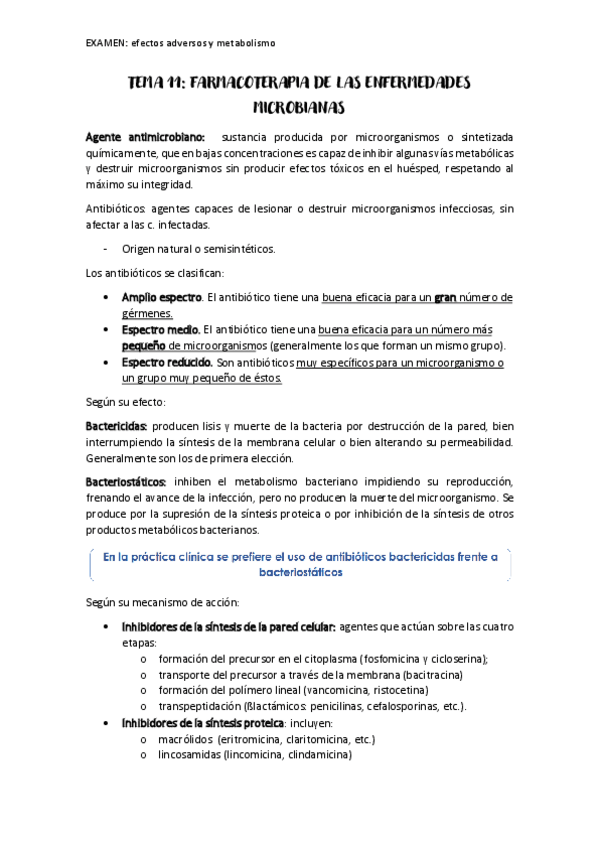 EXAMEN: efectos adversos y metabolismo

TEMA 11: FARMACOTERAPIA DE LAS ENFERMEDADES MICROBIANAS

Agente antimicrobiano: sustancia producida por microorganismos o sintetizada químicamente, que en bajas concentraciones es capaz de inhibir algunas vías metabólicas y destruir microorganismos sin producir efectos tóxicos en el huésped, respetando al máximo su integridad.

Antibióticos: agentes capaces de lesionar o destruir microorganismos infecciosas, sin afectar a las c. infectadas.

- Origen natural o semisintéticos.

Los antibióticos se clasifican:

• Amplio espectro. El antibiótico tiene una buena eficacia para un gran número de gérmenes.
• Espectro medio. El antibiótico tiene una buena eficacia para un número más pequeño de microorganismos (generalmente los que forman un mismo grupo).
• Espectro reducido. Son antibióticos muy específicos para un microorganismo o un grupo muy pequeño de éstos.

Según su efecto:

Bactericidas: producen lisis y muerte de la bacteria por destrucción de la pared, bien interrumpiendo la síntesis de la membrana celular o bien alterando su permeabilidad. Generalmente son los de primera elección.

Bacteriostáticos: inhiben el metabolismo bacteriano impidiendo su reproducción, frenando el avance de la infección, pero no producen la muerte del microorganismo. Se produce por la supresión de la síntesis proteica o por inhibición de la síntesis de otros productos metabólicos bacterianos.

En la práctica clínica se prefiere el uso de antibióticos bactericidas frente a bacteriostáticos

Según su mecanismo de acción:

• Inhibidores de la síntesis de la pared celular: agentes que actúan sobre las cuatro etapas:
o formación del precursor en el citoplasma (fosfomicina y cicloserina);
o transporte del precursor a través de la membrana (bacitracina)
o formación del polímero lineal (vancomicina, ristocetina)
o transpeptidación (ßlactámicos: penicilinas, cefalosporinas, etc.).
• Inhibidores de la síntesis proteica: incluyen:
o macrólidos (eritromicina, claritomicina, etc.)
o lincosamidas (lincomicina, clindamicina)